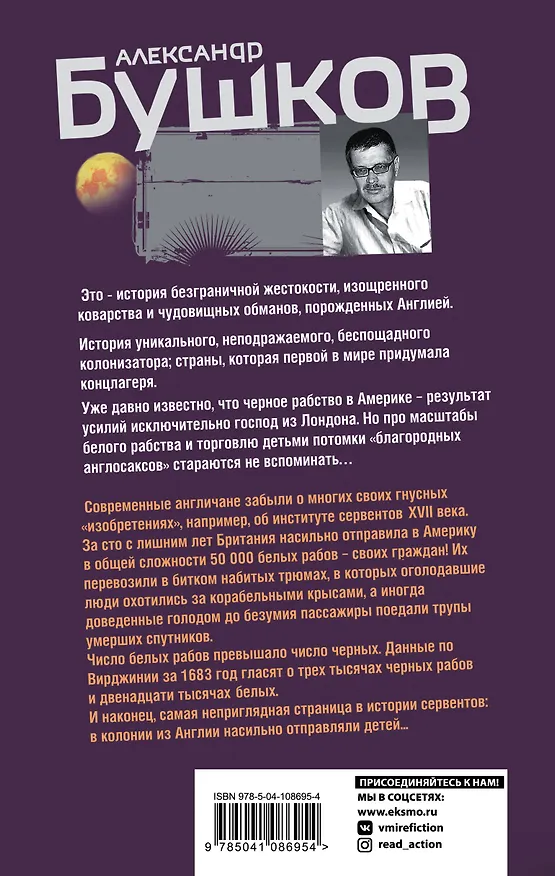 АЛЕКСАНДР
БУШКОВ

Это - история безграничной жестокости, изощренного коварства и чудовищных обманов, порожденных Англией.

История уникального, неподражаемого, беспощадного колонизатора; страны, которая первой в мире придумала концлагеря.

Уже давно известно, что черное рабство в Америке – результат усилий исключительно господ из Лондона. Но про масштабы белого рабства и торговлю детьми потомки «благородных англосаксов» стараются не вспоминать…

Современные англичане забыли о многих своих гнусных «изобретениях», например, об институте сервентов XVII века. За сто с лишним лет Британия насильно отправила в Америку в общей сложности 50 000 белых рабов – своих граждан! Их перевозили в битком набитых трюмах, в которых оголодавшие люди охотились за корабельными крысами, а иногда доведенные голодом до безумия пассажиры поедали трупы умерших спутников.
Число белых рабов превышало число черных. Данные по Вирджинии за 1683 год гласят о трех тысячах черных рабов и двенадцати тысячах белых.
И наконец, самая неприглядная страница в истории сервентов: в колонии из Англии насильно отправляли детей…

ISBN 978-5-04-108695-4
9 785041 086954 >

ПРИСОЕДИНЯЙТЕСЬ К НАМ!
МЫ В СОЦСЕТЯХ:
www.eksmo.ru
vmirefiction
read_action